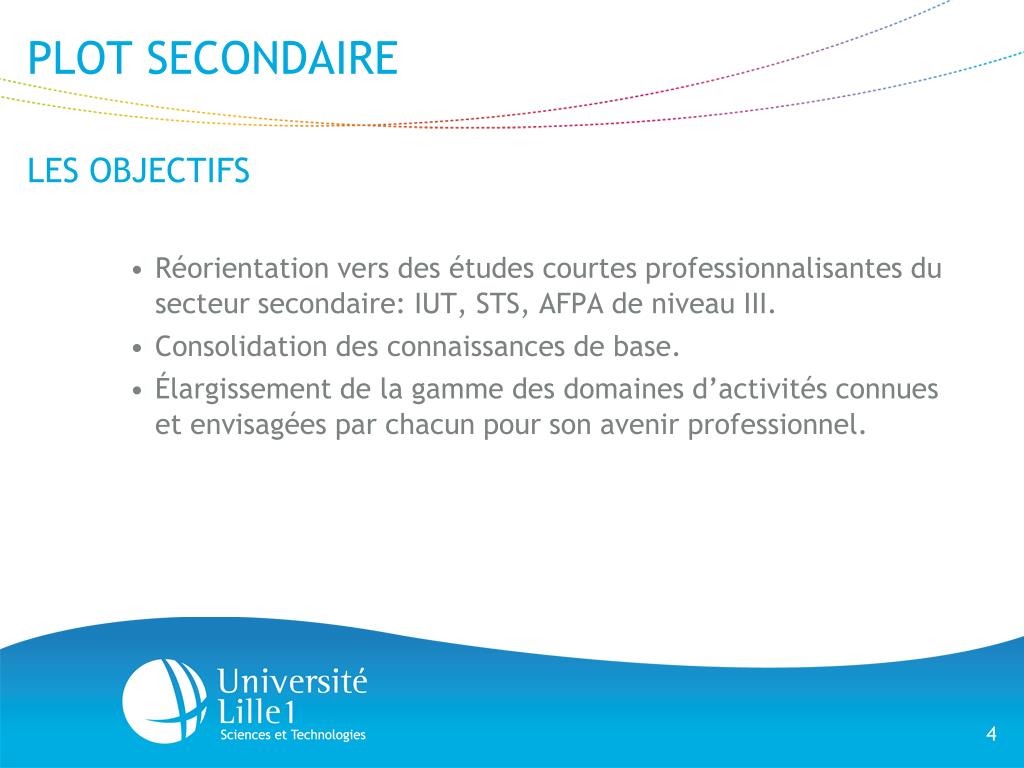 PLOT SECONDAIRE

LES OBJECTIFS

• Réorientation vers des études courtes professionnalisantes du secteur secondaire: IUT, STS, AFPA de niveau III.
• Consolidation des connaissances de base.
• Élargissement de la gamme des domaines d’activités connues et envisagées par chacun pour son avenir professionnel.

Université Lille1
Sciences et Technologies

4